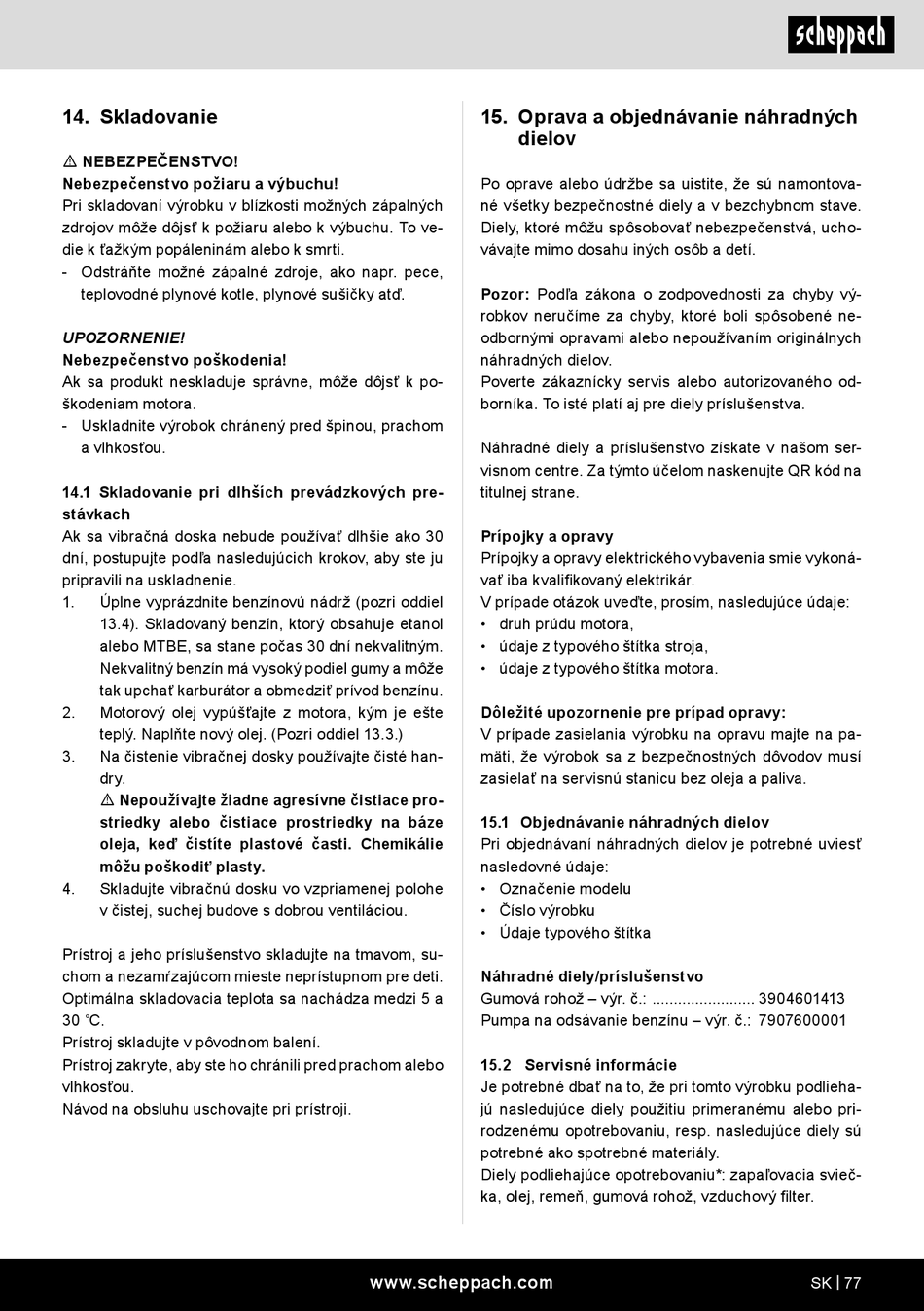 scheppach

14. Skladovanie

⚠ NEBEZPEČENSTVO!
Nebezpečenstvo požiaru a výbuchu!
Pri skladovaní výrobku v blízkosti možných zápalných zdrojov môže dôjsť k požiaru alebo k výbuchu. To vedie k ťažkým popáleninám alebo k smrti.
- Odstráňte možné zápalné zdroje, ako napr. pece, teplovodné plynové kotle, plynové sušičky atď.

UPOZORNENIE!
Nebezpečenstvo poškodenia!
Ak sa produkt neskladuje správne, môže dôjsť k poškodeniam motora.
- Uskladnite výrobok chránený pred špinou, prachom a vlhkosťou.

14.1 Skladovanie pri dlhších prevádzkových prestávkach
Ak sa vibračná doska nebude používať dlhšie ako 30 dní, postupujte podľa nasledujúcich krokov, aby ste ju pripravili na uskladnenie.
1. Úplne vyprázdnite benzínovú nádrž (pozri oddiel 13.4). Skladovaný benzín, ktorý obsahuje etanol alebo MTBE, sa stane počas 30 dní nekvalitným. Nekvalitný benzín má vysoký podiel gumy a môže tak upchať karburátor a obmedziť prívod benzínu.
2. Motorový olej vypúšťajte z motora, kým je ešte teplý. Naplňte nový olej. (Pozri oddiel 13.3.)
3. Na čistenie vibračnej dosky používajte čisté handry.
⚠ Nepoužívajte žiadne agresívne čistiace prostriedky alebo čistiace prostriedky na báze oleja, keď čistíte plastové časti. Chemikálie môžu poškodiť plasty.
4. Skladujte vibračnú dosku vo vzpriamenej polohe v čistej, suchej budove s dobrou ventiláciou.

Prístroj a jeho príslušenstvo skladujte na tmavom, suchom a nezamŕzajúcom mieste neprístupnom pre deti. Optimálna skladovacia teplota sa nachádza medzi 5 a 30 °C.
Prístroj skladujte v pôvodnom balení.
Prístroj zakryte, aby ste ho chránili pred prachom alebo vlhkosťou.
Návod na obsluhu uschovajte pri prístroji.

15. Oprava a objednávanie náhradných dielov

Po oprave alebo údržbe sa uistite, že sú namontované všetky bezpečnostné diely a v bezchybnom stave. Diely, ktoré môžu spôsobovať nebezpečenstvá, uchovávajte mimo dosahu iných osôb a detí.

Pozor: Podľa zákona o zodpovednosti za chyby výrobkov neručíme za chyby, ktoré boli spôsobené neodbornými opravami alebo nepoužívaním originálnych náhradných dielov.
Poverte zákaznícky servis alebo autorizovaného odborníka. To isté platí aj pre diely príslušenstva.

Náhradné diely a príslušenstvo získate v našom servisnom centre. Za týmto účelom naskenujte QR kód na titulnej strane.

Prípojky a opravy
Prípojky a opravy elektrického vybavenia smie vykonávať iba kvalifikovaný elektrikár.
V prípade otázok uveďte, prosím, nasledujúce údaje:
• druh prúdu motora,
• údaje z typového štítka stroja,
• údaje z typového štítka motora.

Dôležité upozornenie pre prípad opravy:
V prípade zasielania výrobku na opravu majte na pamäti, že výrobok sa z bezpečnostných dôvodov musí zasielať na servisnú stanicu bez oleja a paliva.

15.1 Objednávanie náhradných dielov
Pri objednávaní náhradných dielov je potrebné uviesť nasledovné údaje:
• Označenie modelu
• Číslo výrobku
• Údaje typového štítka

Náhradné diely/príslušenstvo
Gumová rohož – výr. č.: ........................ 3904601413
Pumpa na odsávanie benzínu – výr. č.: 7907600001

15.2 Servisné informácie
Je potrebné dbať na to, že pri tomto výrobku podliehajú nasledujúce diely použitiu primeranému alebo prirodzenému opotrebovaniu, resp. nasledujúce diely sú potrebné ako spotrebné materiály.
Diely podliehajúce opotrebovaniu*: zapaľovacia sviečka, olej, remeň, gumová rohož, vzduchový filter.

www.scheppach.com

SK | 77